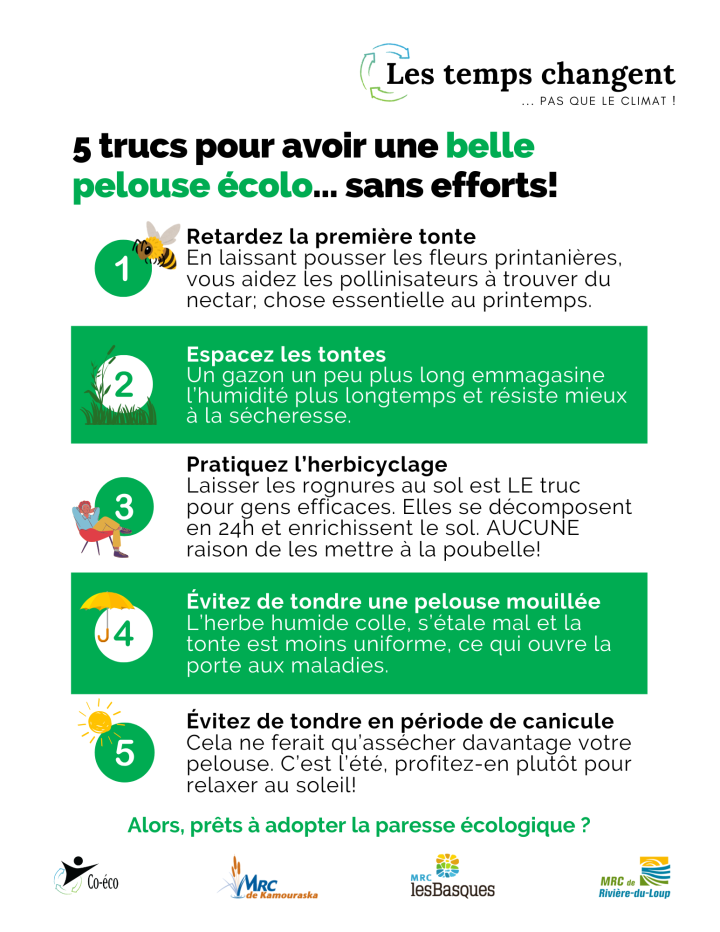 Les temps changent
... PAS QUE LE CLIMAT !

5 trucs pour avoir une belle pelouse écolo... sans efforts!

1
Retardez la première tonte
En laissant pousser les fleurs printanières, vous aidez les pollinisateurs à trouver du nectar; chose essentielle au printemps.

2
Espacez les tontes
Un gazon un peu plus long emmagasine l'humidité plus longtemps et résiste mieux à la sécheresse.

3
Pratiquez l'herbicyclage
Laisser les rognures au sol est LE truc pour gens efficaces. Elles se décomposent en 24h et enrichissent le sol. AUCUNE raison de les mettre à la poubelle!

4
Évitez de tondre une pelouse mouillée
L'herbe humide colle, s'étale mal et la tonte est moins uniforme, ce qui ouvre la porte aux maladies.

5
Évitez de tondre en période de canicule
Cela ne ferait qu'assécher davantage votre pelouse. C'est l'été, profitez-en plutôt pour relaxer au soleil!

Alors, prêts à adopter la paresse écologique ?

Co-éco
MRC de Kamouraska
MRC lesBasques
MRC de Rivière-du-Loup